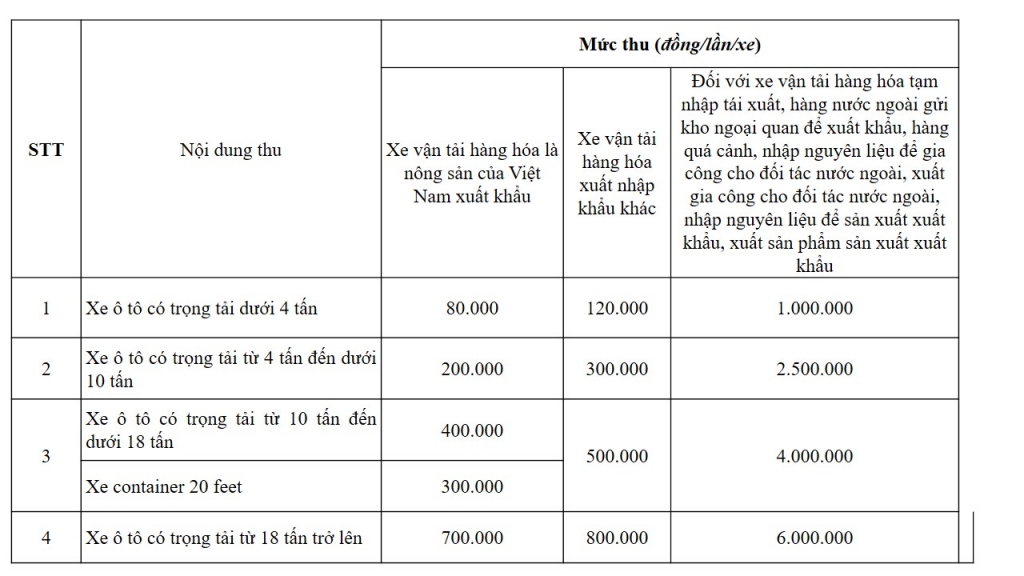 | STT | Nội dung thu | Mức thu (đồng/lần/xe) | | |
|---|---|---|---|---|
| | | Xe vận tải hàng hóa là nông sản của Việt Nam xuất khẩu | Xe vận tải hàng hóa xuất nhập khẩu khác | Đối với xe vận tải hàng hóa tạm nhập tái xuất, hàng nước ngoài gửi kho ngoại quan để xuất khẩu, hàng quá cảnh, nhập nguyên liệu để gia công cho đối tác nước ngoài, xuất gia công cho đối tác nước ngoài, nhập nguyên liệu để sản xuất xuất khẩu, xuất sản phẩm sản xuất xuất khẩu |
| 1 | Xe ô tô có trọng tải dưới 4 tấn | 80.000 | 120.000 | 1.000.000 |
| 2 | Xe ô tô có trọng tải từ 4 tấn đến dưới 10 tấn | 200.000 | 300.000 | 2.500.000 |
| 3 | Xe ô tô có trọng tải từ 10 tấn đến dưới 18 tấn | 400.000 | 500.000 | 4.000.000 |
| | Xe container 20 feet | 300.000 | | |
| 4 | Xe ô tô có trọng tải từ 18 tấn trở lên | 700.000 | 800.000 | 6.000.000 |